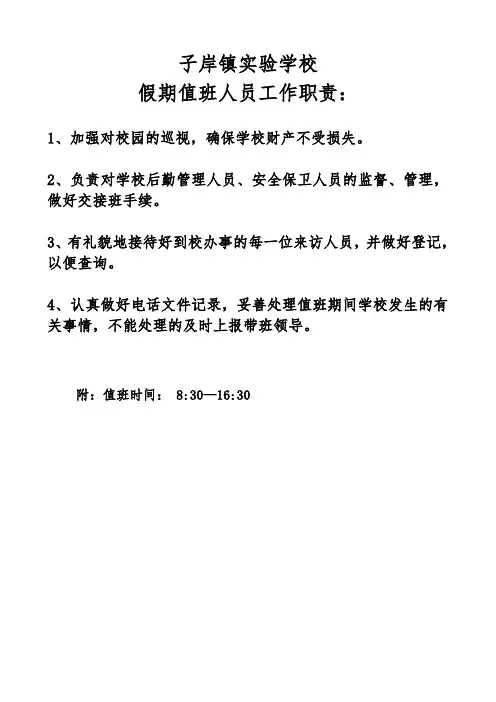 子岸镇实验学校
假期值班人员工作职责：

1、加强对校园的巡视，确保学校财产不受损失。

2、负责对学校后勤管理人员、安全保卫人员的监督、管理，做好交接班手续。

3、有礼貌地接待好到校办事的每一位来访人员，并做好登记，以便查询。

4、认真做好电话文件记录，妥善处理值班期间学校发生的有关事情，不能处理的及时上报带班领导。

附：值班时间： 8:30—16:30